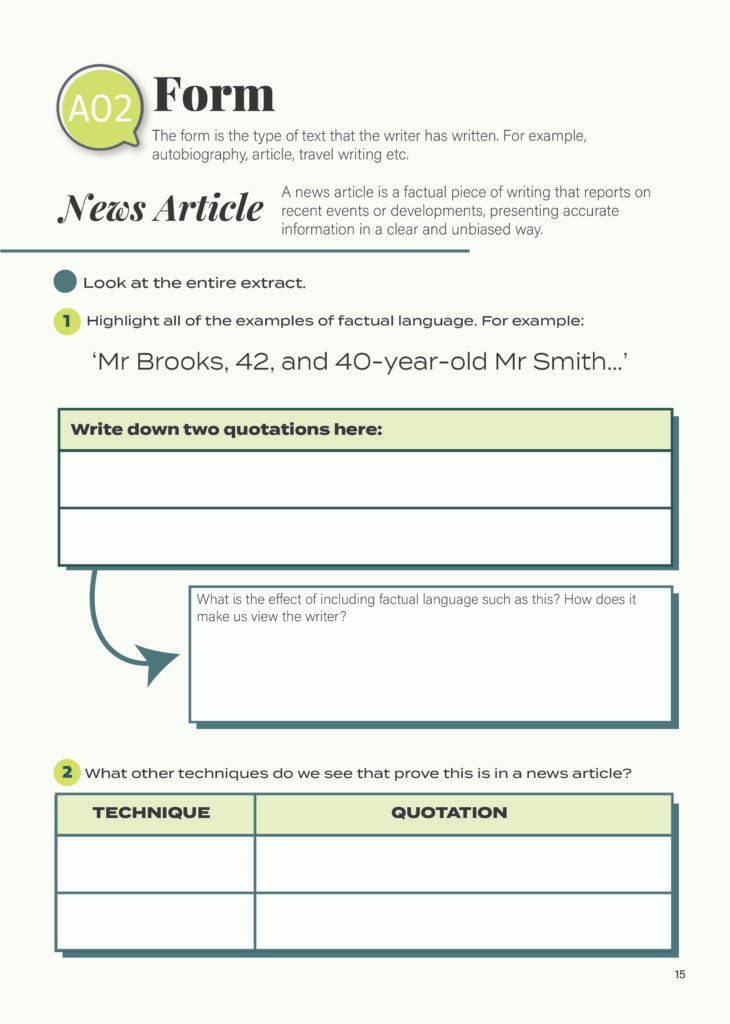 A02 Form

The form is the type of text that the writer has written. For example, autobiography, article, travel writing etc.

News Article

A news article is a factual piece of writing that reports on recent events or developments, presenting accurate information in a clear and unbiased way.

Look at the entire extract.

1 Highlight all of the examples of factual language. For example:

'Mr Brooks, 42, and 40-year-old Mr Smith...'

| Write down two quotations here: |
|---|
| |
| |

What is the effect of including factual language such as this? How does it make us view the writer?

2 What other techniques do we see that prove this is in a news article?

| TECHNIQUE | QUOTATION |
|---|---|
| | |
| | |

15